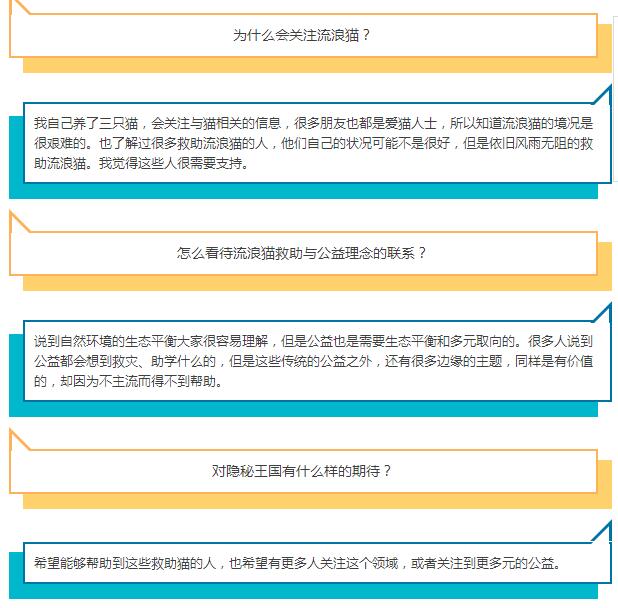 为什么会关注流浪猫？

我自己养了三只猫，会关注与猫相关的信息，很多朋友也都是爱猫人士，所以知道流浪猫的境况是很艰难的。也了解过很多救助流浪猫的人，他们自己的状况可能不是很好，但是依旧风雨无阻的救助流浪猫。我觉得这些人很需要支持。

怎么看待流浪猫救助与公益理念的联系？

说到自然环境的生态平衡大家很容易理解，但是公益也是需要生态平衡和多元取向的。很多人说到公益都会想到救灾、助学什么的，但是这些传统的公益之外，还有很多边缘的主题，同样是有价值的，却因为不主流而得不到帮助。

对隐秘王国有什么样的期待？

希望能够帮助到这些救助猫的人，也希望有更多人关注这个领域，或者关注到更多元的公益。